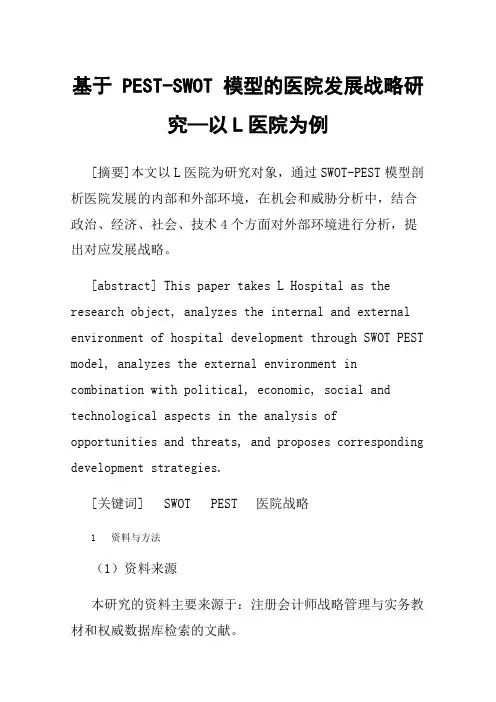 基于 PEST-SWOT 模型的医院发展战略研究—以 L 医院为例

[摘要]本文以 L 医院为研究对象，通过 SWOT-PEST 模型剖析医院发展的内部和外部环境，在机会和威胁分析中，结合政治、经济、社会、技术 4 个方面对外部环境进行分析，提出对应发展战略。

[abstract] This paper takes L Hospital as the research object, analyzes the internal and external environment of hospital development through SWOT PEST model, analyzes the external environment in combination with political, economic, social and technological aspects in the analysis of opportunities and threats, and proposes corresponding development strategies.

[关键词] SWOT PEST 医院战略

1 资料与方法

（1）资料来源

本研究的资料主要来源于：注册会计师战略管理与实务教材和权威数据库检索的文献。